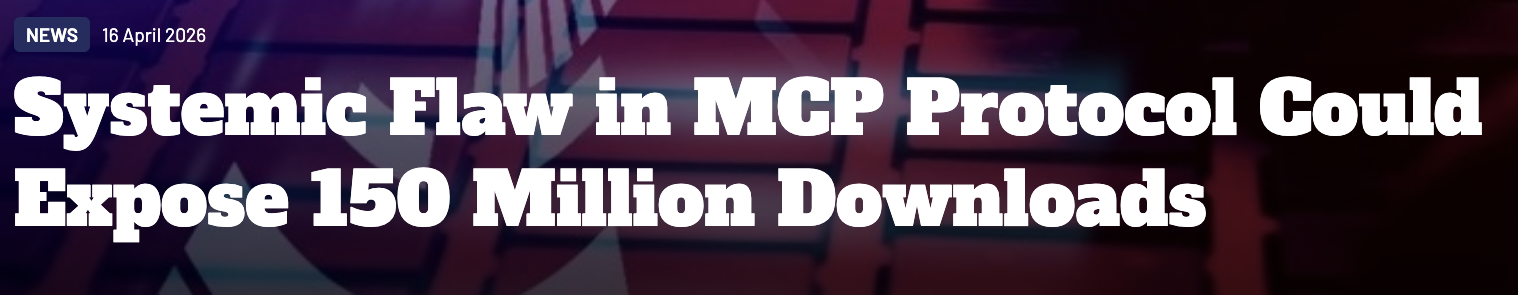 NEWS 16 April 2026

Systemic Flaw in MCP Protocol Could Expose 150 Million Downloads